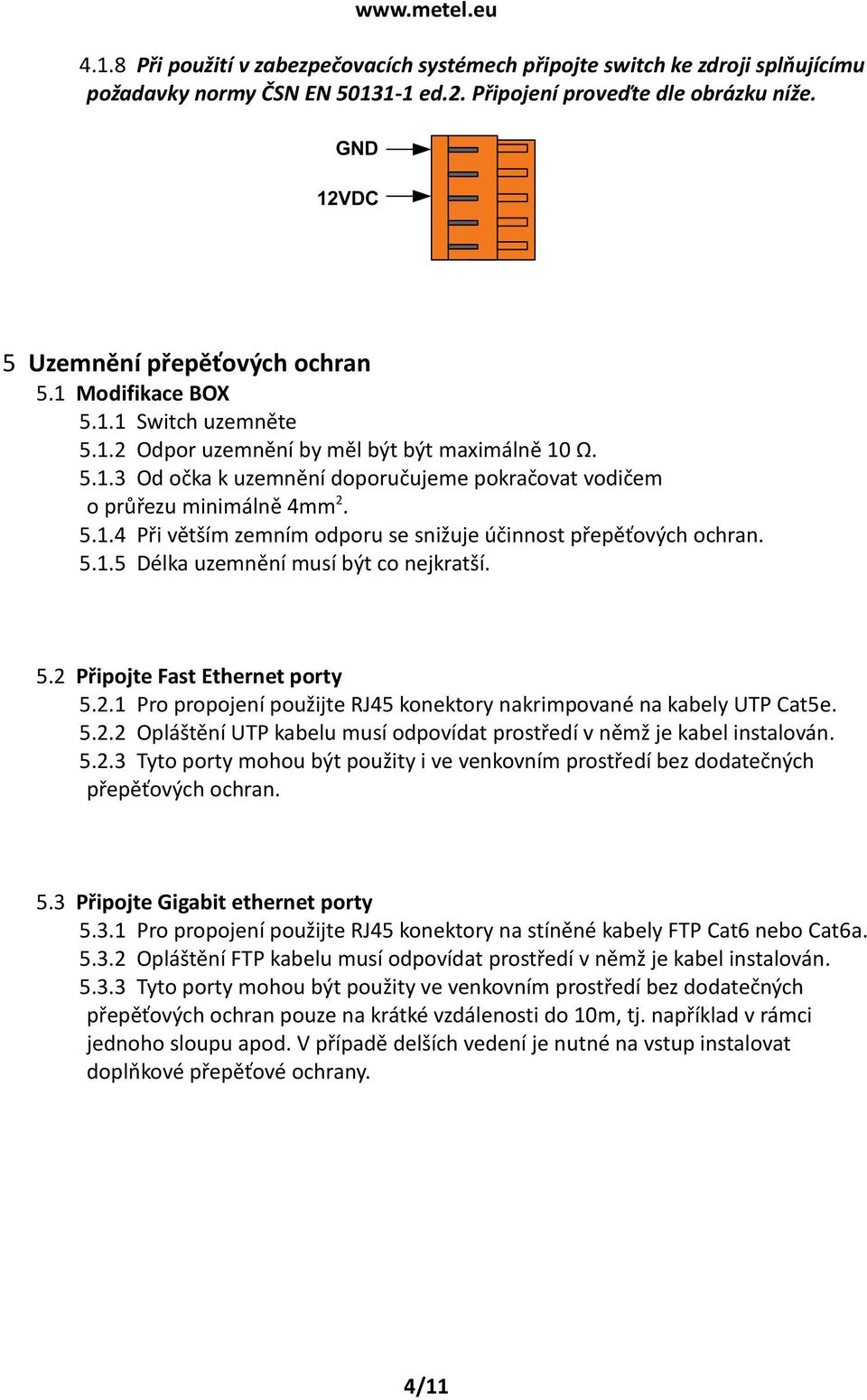 www.metel.eu

4.1.8 Při použití v zabezpečovacích systémech připojte switch ke zdroji splňujícímu požadavky normy ČSN EN 50131-1 ed.2. Připojení proveďte dle obrázku níže.

GND

12VDC

5 Uzemnění přepěťových ochran

5.1 Modifikace BOX

5.1.1 Switch uzemněte

5.1.2 Odpor uzemnění by měl být být maximálně 10 Ω.

5.1.3 Od očka k uzemnění doporučujeme pokračovat vodičem o průřezu minimálně 4mm$^2$.

5.1.4 Při větším zemním odporu se snižuje účinnost přepěťových ochran.

5.1.5 Délka uzemnění musí být co nejkratší.

5.2 Připojte Fast Ethernet porty

5.2.1 Pro propojení použijte RJ45 konektory nakrimpované na kabely UTP Cat5e.

5.2.2 Opláštění UTP kabelu musí odpovídat prostředí v němž je kabel instalován.

5.2.3 Tyto porty mohou být použity i ve venkovním prostředí bez dodatečných přepěťových ochran.

5.3 Připojte Gigabit ethernet porty

5.3.1 Pro propojení použijte RJ45 konektory na stíněné kabely FTP Cat6 nebo Cat6a.

5.3.2 Opláštění FTP kabelu musí odpovídat prostředí v němž je kabel instalován.

5.3.3 Tyto porty mohou být použity ve venkovním prostředí bez dodatečných přepěťových ochran pouze na krátké vzdálenosti do 10m, tj. například v rámci jednoho sloupu apod. V případě delších vedení je nutné na vstup instalovat doplňkové přepěťové ochrany.

4/11